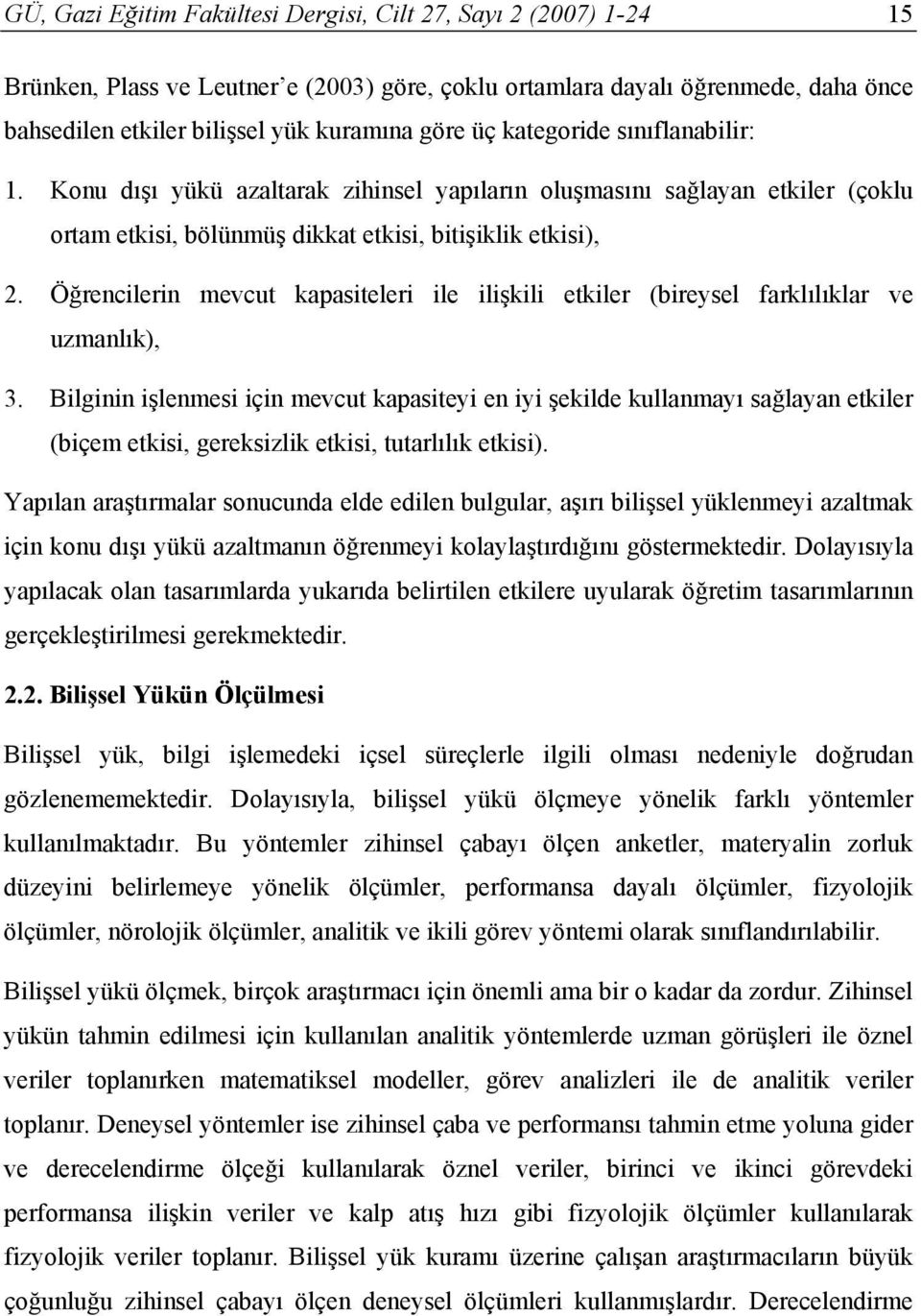 GÜ, Gazi Eğitim Fakültesi Dergisi, Cilt 27, Sayı 2 (2007) 1-24 15

Brünken, Plass ve Leutner'e (2003) göre, çoklu ortamlara dayalı öğrenmede, daha önce bahsedilen etkiler bilişsel yük kuramına göre üç kategoride sınıflanabilir:

1. Konu dışı yükü azaltarak zihinsel yapıların oluşmasını sağlayan etkiler (çoklu ortam etkisi, bölünmüş dikkat etkisi, bitişiklik etkisi),

2. Öğrencilerin mevcut kapasiteleri ile ilişkili etkiler (bireysel farklılıklar ve uzmanlık),

3. Bilginin işlenmesi için mevcut kapasiteyi en iyi şekilde kullanmayı sağlayan etkiler (biçem etkisi, gereksizlik etkisi, tutarlılık etkisi).

Yapılan araştırmalar sonucunda elde edilen bulgular, aşırı bilişsel yüklenmeyi azaltmak için konu dışı yükü azaltmanın öğrenmeyi kolaylaştırdığını göstermektedir. Dolayısıyla yapılacak olan tasarımlarda yukarıda belirtilen etkilere uyularak öğretim tasarımlarının gerçekleştirilmesi gerekmektedir.

2.2. Bilişsel Yükün Ölçülmesi

Bilişsel yük, bilgi işlemedeki içsel süreçlerle ilgili olması nedeniyle doğrudan gözlenememektedir. Dolayısıyla, bilişsel yükü ölçmeye yönelik farklı yöntemler kullanılmaktadır. Bu yöntemler zihinsel çabayı ölçen anketler, materyalin zorluk düzeyini belirlemeye yönelik ölçümler, performansa dayalı ölçümler, fizyolojik ölçümler, nörolojik ölçümler, analitik ve ikili görev yöntemi olarak sınıflandırılabilir.

Bilişsel yükü ölçmek, birçok araştırmacı için önemli ama bir o kadar da zordur. Zihinsel yükün tahmin edilmesi için kullanılan analitik yöntemlerde uzman görüşleri ile öznel veriler toplanırken matematiksel modeller, görev analizleri ile de analitik veriler toplanır. Deneysel yöntemler ise zihinsel çaba ve performansı tahmin etme yoluna gider ve derecelendirme ölçeği kullanılarak öznel veriler, birinci ve ikinci görevdeki performansa ilişkin veriler ve kalp atış hızı gibi fizyolojik ölçümler kullanılarak fizyolojik veriler toplanır. Bilişsel yük kuramı üzerine çalışan araştırmacıların büyük çoğunluğu zihinsel çabayı ölçen deneysel ölçümleri kullanmışlardır. Derecelendirme